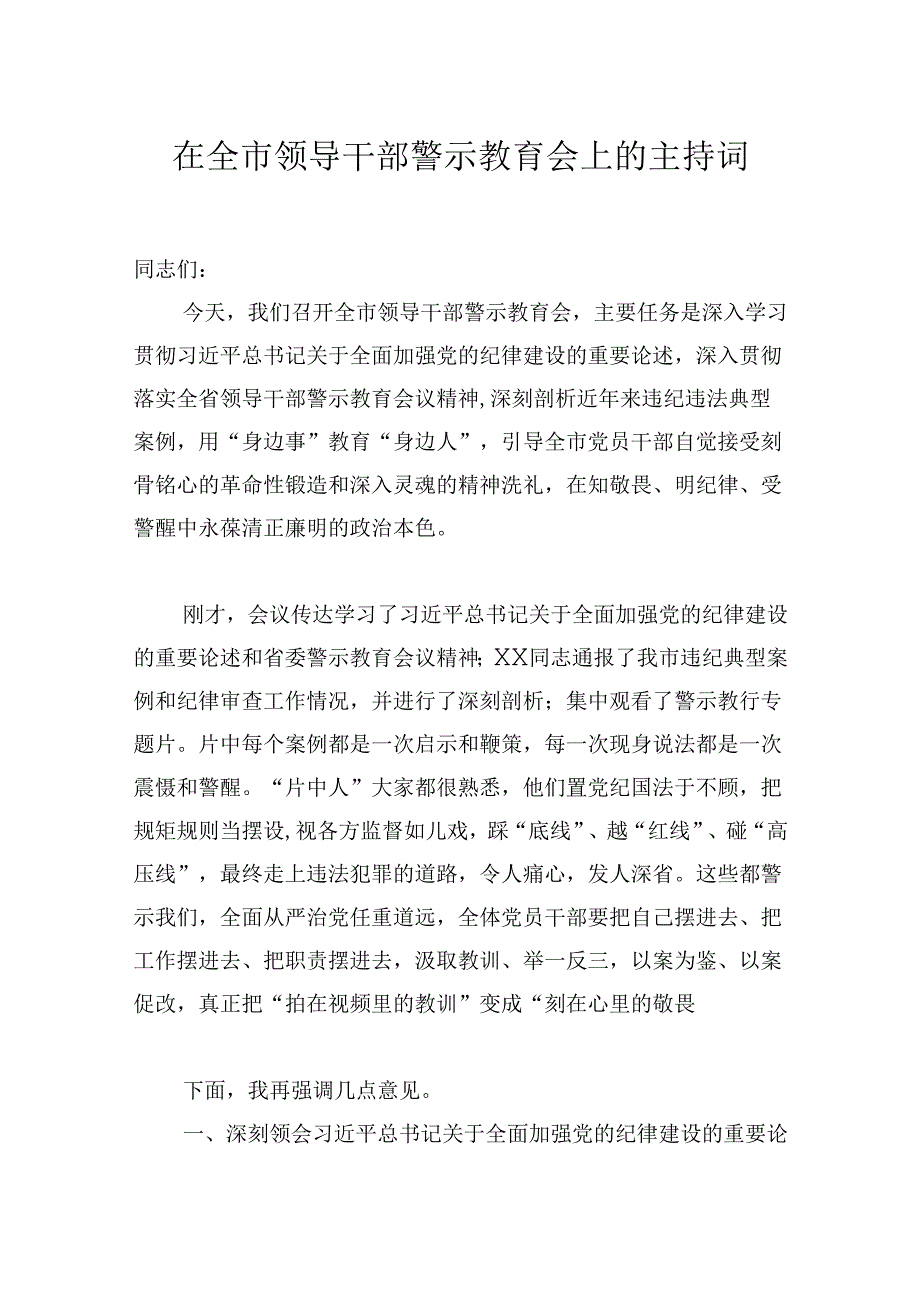 在全市领导干部警示教育会上的主持词

同志们：

今天，我们召开全市领导干部警示教育会，主要任务是深入学习贯彻习近平总书记关于全面加强党的纪律建设的重要论述，深入贯彻落实全省领导干部警示教育会议精神，深刻剖析近年来违纪违法典型案例，用“身边事”教育“身边人”，引导全市党员干部自觉接受刻骨铭心的革命性锻造和深入灵魂的精神洗礼，在知敬畏、明纪律、受警醒中永葆清正廉明的政治本色。

刚才，会议传达学习了习近平总书记关于全面加强党的纪律建设的重要论述和省委警示教育会议精神；XX同志通报了我市违纪典型案例和纪律审查工作情况，并进行了深刻剖析；集中观看了警示教行专题片。片中每个案例都是一次启示和鞭策，每一次现身说法都是一次震慑和警醒。“片中人”大家都很熟悉，他们置党纪国法于不顾，把规矩规则当摆设，视各方监督如儿戏，踩“底线”、越“红线”、碰“高压线”，最终走上违法犯罪的道路，令人痛心，发人深省。这些都警示我们，全面从严治党任重道远，全体党员干部要把自己摆进去、把工作摆进去、把职责摆进去，汲取教训、举一反三，以案为鉴、以案促改，真正把“拍在视频里的教训”变成“刻在心里的敬畏

下面，我再强调几点意见。

一、深刻领会习近平总书记关于全面加强党的纪律建设的重要论